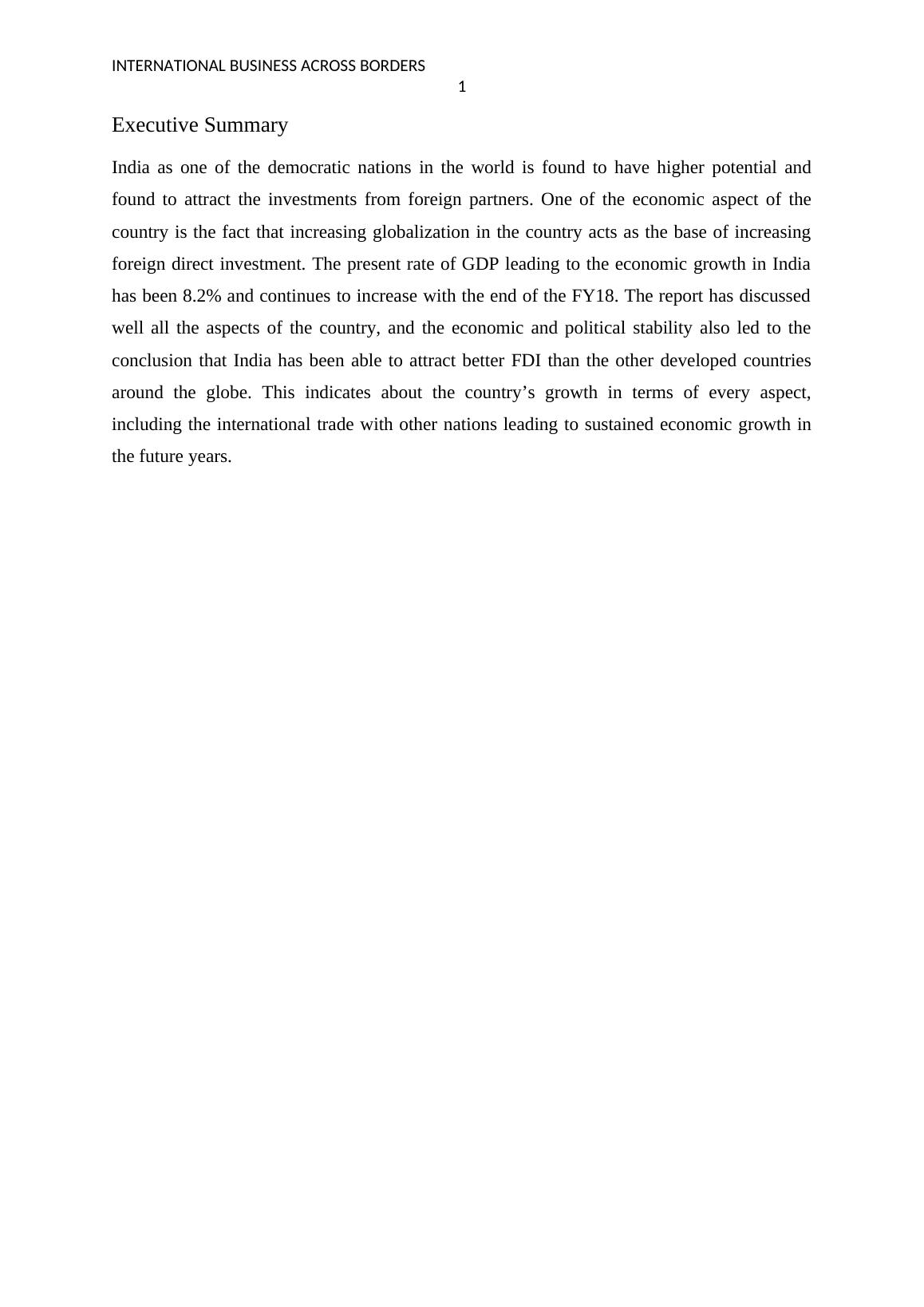 INTERNATIONAL BUSINESS ACROSS BORDERS
1

Executive Summary

India as one of the democratic nations in the world is found to have higher potential and found to attract the investments from foreign partners. One of the economic aspect of the country is the fact that increasing globalization in the country acts as the base of increasing foreign direct investment. The present rate of GDP leading to the economic growth in India has been 8.2% and continues to increase with the end of the FY18. The report has discussed well all the aspects of the country, and the economic and political stability also led to the conclusion that India has been able to attract better FDI than the other developed countries around the globe. This indicates about the country's growth in terms of every aspect, including the international trade with other nations leading to sustained economic growth in the future years.